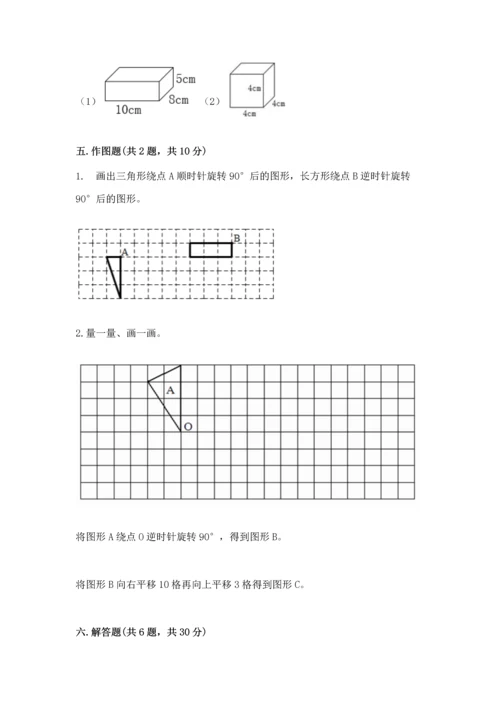 （1） 5cm 8cm 10cm （2） 4cm 4cm 4cm

五. 作图题(共 2 题，共 10 分)

1. 画出三角形绕点 A 顺时针旋转 90° 后的图形，长方形绕点 B 逆时针旋转 90° 后的图形。

A B

2. 量一量、画一画。

A O

将图形 A 绕点 O 逆时针旋转 90°，得到图形 B。

将图形 B 向右平移 10 格再向上平移 3 格得到图形 C。

六. 解答题(共 6 题，共 30 分)